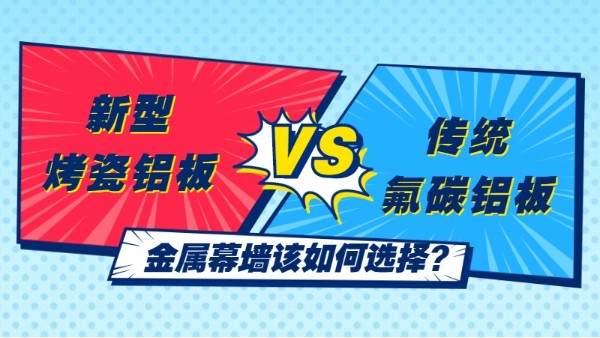 新型
烤瓷铝板

VS

传统
氟碳铝板

金属幕墙该如何选择？